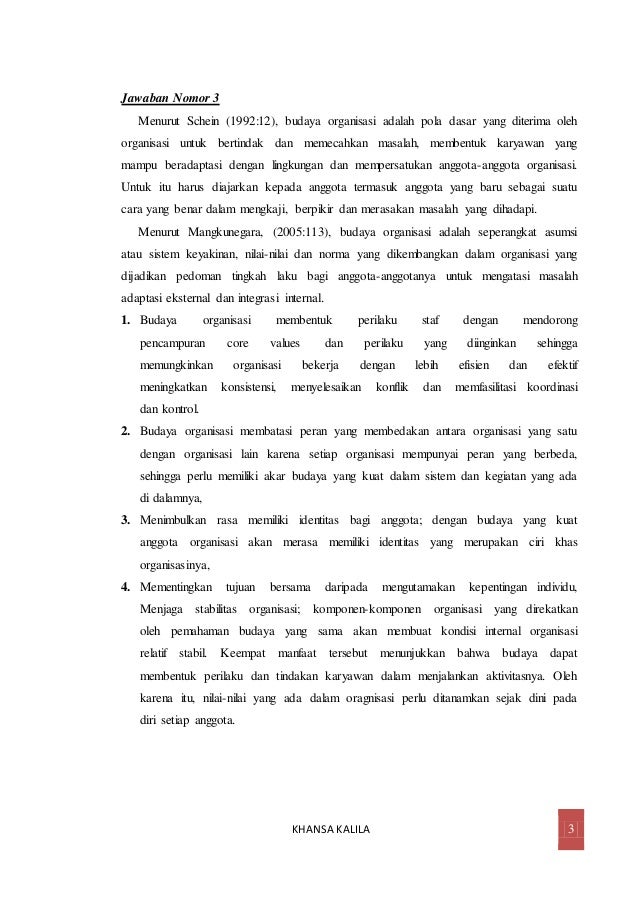 Jawaban Nomor 3

Menurut Schein (1992:12), budaya organisasi adalah pola dasar yang diterima oleh organisasi untuk bertindak dan memecahkan masalah, membentuk karyawan yang mampu beradaptasi dengan lingkungan dan mempersatukan anggota-anggota organisasi. Untuk itu harus diajarkan kepada anggota termasuk anggota yang baru sebagai suatu cara yang benar dalam mengkaji, berpikir dan merasakan masalah yang dihadapi.

Menurut Mangkunegara, (2005:113), budaya organisasi adalah seperangkat asumsi atau sistem keyakinan, nilai-nilai dan norma yang dikembangkan dalam organisasi yang dijadikan pedoman tingkah laku bagi anggota-anggotanya untuk mengatasi masalah adaptasi eksternal dan integrasi internal.

1. Budaya organisasi membentuk perilaku staf dengan mendorong pencampuran core values dan perilaku yang diinginkan sehingga memungkinkan organisasi bekerja dengan lebih efisien dan efektif meningkatkan konsistensi, menyelesaikan konflik dan memfasilitasi koordinasi dan kontrol.
2. Budaya organisasi membatasi peran yang membedakan antara organisasi yang satu dengan organisasi lain karena setiap organisasi mempunyai peran yang berbeda, sehingga perlu memiliki akar budaya yang kuat dalam sistem dan kegiatan yang ada di dalamnya,
3. Menimbulkan rasa memiliki identitas bagi anggota; dengan budaya yang kuat anggota organisasi akan merasa memiliki identitas yang merupakan ciri khas organisasinya,
4. Mementingkan tujuan bersama daripada mengutamakan kepentingan individu, Menjaga stabilitas organisasi; komponen-komponen organisasi yang direkatkan oleh pemahaman budaya yang sama akan membuat kondisi internal organisasi relatif stabil. Keempat manfaat tersebut menunjukkan bahwa budaya dapat membentuk perilaku dan tindakan karyawan dalam menjalankan aktivitasnya. Oleh karena itu, nilai-nilai yang ada dalam oragnisasi perlu ditanamkan sejak dini pada diri setiap anggota.

KHANSA KALILA

3